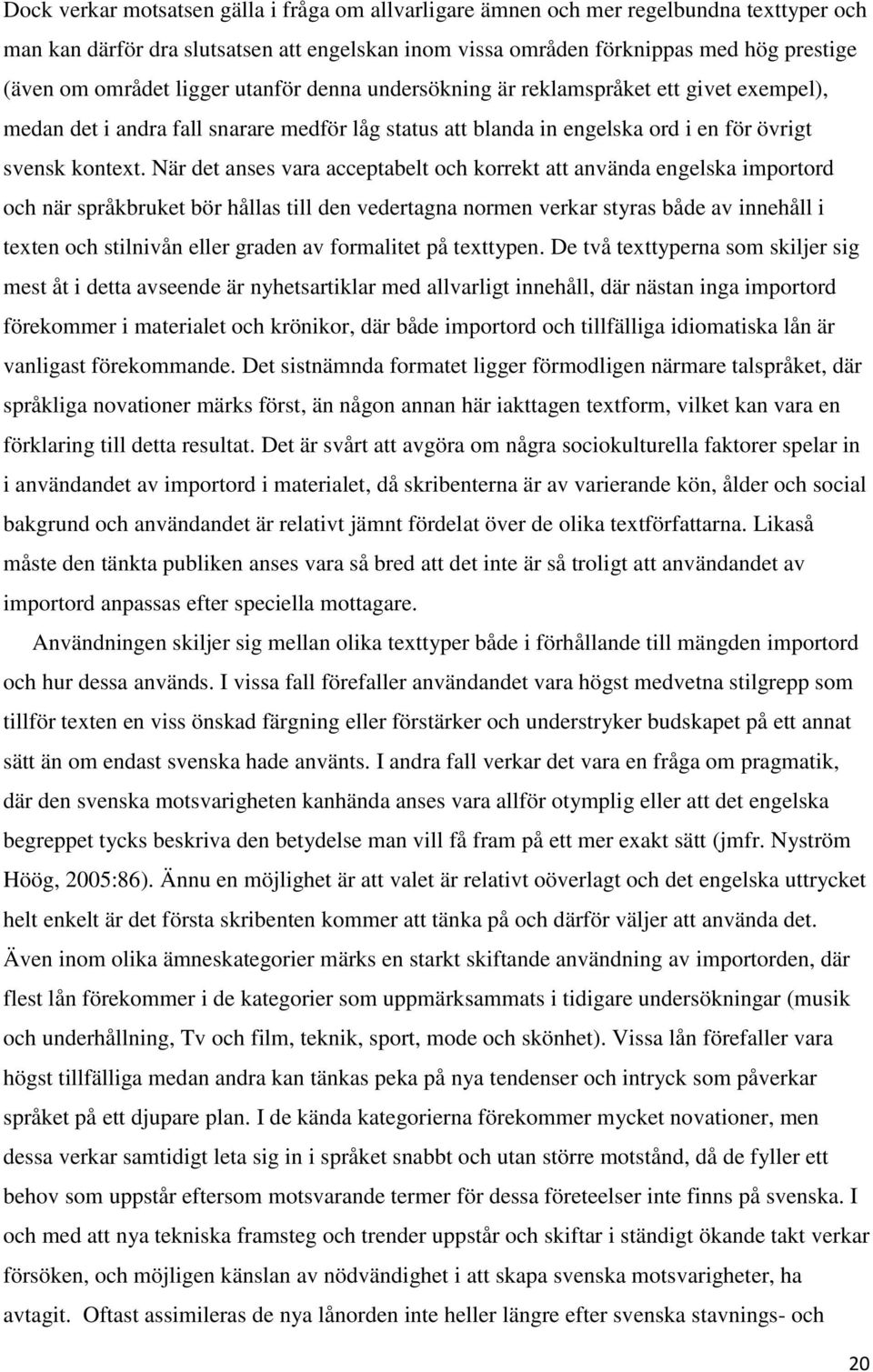 Dock verkar motsatsen gälla i fråga om allvarligare ämnen och mer regelbundna texttyper och man kan därför dra slutsatsen att engelskan inom vissa områden förknippas med hög prestige (även om området ligger utanför denna undersökning är reklamspråket ett givet exempel), medan det i andra fall snarare medför låg status att blanda in engelska ord i en för övrigt svensk kontext. När det anses vara acceptabelt och korrekt att använda engelska importord och när språkbruket bör hållas till den vedertagna normen verkar styras både av innehåll i texten och stilnivån eller graden av formalitet på texttypen. De två texttyperna som skiljer sig mest åt i detta avseende är nyhetsartiklar med allvarligt innehåll, där nästan inga importord förekommer i materialet och krönikor, där både importord och tillfälliga idiomatiska lån är vanligast förekommande. Det sistnämnda formatet ligger förmodligen närmare talspråket, där språkliga novationer märks först, än någon annan här iakttagen textform, vilket kan vara en förklaring till detta resultat. Det är svårt att avgöra om några sociokulturella faktorer spelar in i användandet av importord i materialet, då skribenterna är av varierande kön, ålder och social bakgrund och användandet är relativt jämnt fördelat över de olika textförfattarna. Likaså måste den tänkta publiken anses vara så bred att det inte är så troligt att användandet av importord anpassas efter speciella mottagare.

Användningen skiljer sig mellan olika texttyper både i förhållande till mängden importord och hur dessa används. I vissa fall förefaller användandet vara högst medvetna stilgrepp som tillför texten en viss önskad färgning eller förstärker och understryker budskapet på ett annat sätt än om endast svenska hade använts. I andra fall verkar det vara en fråga om pragmatik, där den svenska motsvarigheten kanhända anses vara allför otymplig eller att det engelska begreppet tycks beskriva den betydelse man vill få fram på ett mer exakt sätt (jmfr. Nyström Höög, 2005:86). Ännu en möjlighet är att valet är relativt oöverlagt och det engelska uttrycket helt enkelt är det första skribenten kommer att tänka på och därför väljer att använda det. Även inom olika ämneskategorier märks en starkt skiftande användning av importorden, där flest lån förekommer i de kategorier som uppmärksammats i tidigare undersökningar (musik och underhållning, Tv och film, teknik, sport, mode och skönhet). Vissa lån förefaller vara högst tillfälliga medan andra kan tänkas peka på nya tendenser och intryck som påverkar språket på ett djupare plan. I de kända kategorierna förekommer mycket novationer, men dessa verkar samtidigt leta sig in i språket snabbt och utan större motstånd, då de fyller ett behov som uppstår eftersom motsvarande termer för dessa företeelser inte finns på svenska. I och med att nya tekniska framsteg och trender uppstår och skiftar i ständigt ökande takt verkar försöken, och möjligen känslan av nödvändighet i att skapa svenska motsvarigheter, ha avtagit. Oftast assimileras de nya lånorden inte heller längre efter svenska stavnings- och

20